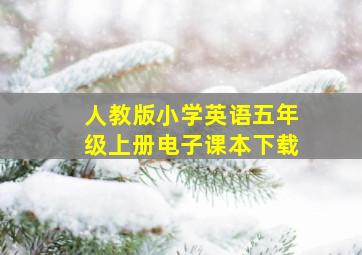 人教版小学英语五年级上册电子课本下载